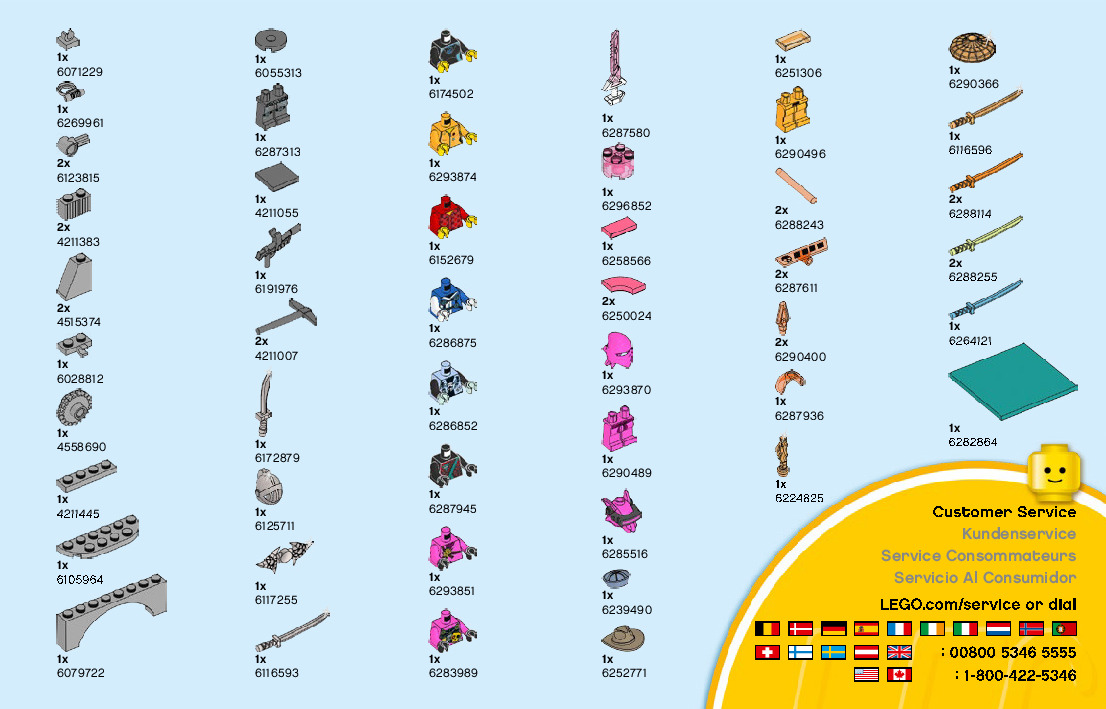 1x
6071229

1x
6269961

2x
6123815

2x
4211383

2x
4515374

1x
6028812

1x
4558690

1x
4211445

1x
6105964

1x
6079722

1x
6055313

1x
6287313

1x
4211055

1x
6191976

2x
4211007

1x
6172879

1x
6125711

1x
6117255

1x
6116593

1x
6174502

1x
6293874

1x
6152679

1x
6286875

1x
6286852

1x
6287945

1x
6293851

1x
6283989

1x
6287580

1x
6296852

1x
6258566

2x
6250024

1x
6293870

1x
6290489

1x
6285516

1x
6239490

1x
6252771

1x
6251306

1x
6290496

2x
6288243

2x
6287611

2x
6290400

1x
6287936

1x
6224825

1x
6290366

1x
6116596

2x
6288114

2x
6288255

1x
6264121

1x
6282864

Customer Service
Kundenservice
Service Consommateurs
Servicio Al Consumidor
LEGO.com/service or dial

: 00800 5346 5555
: 1-800-422-5346